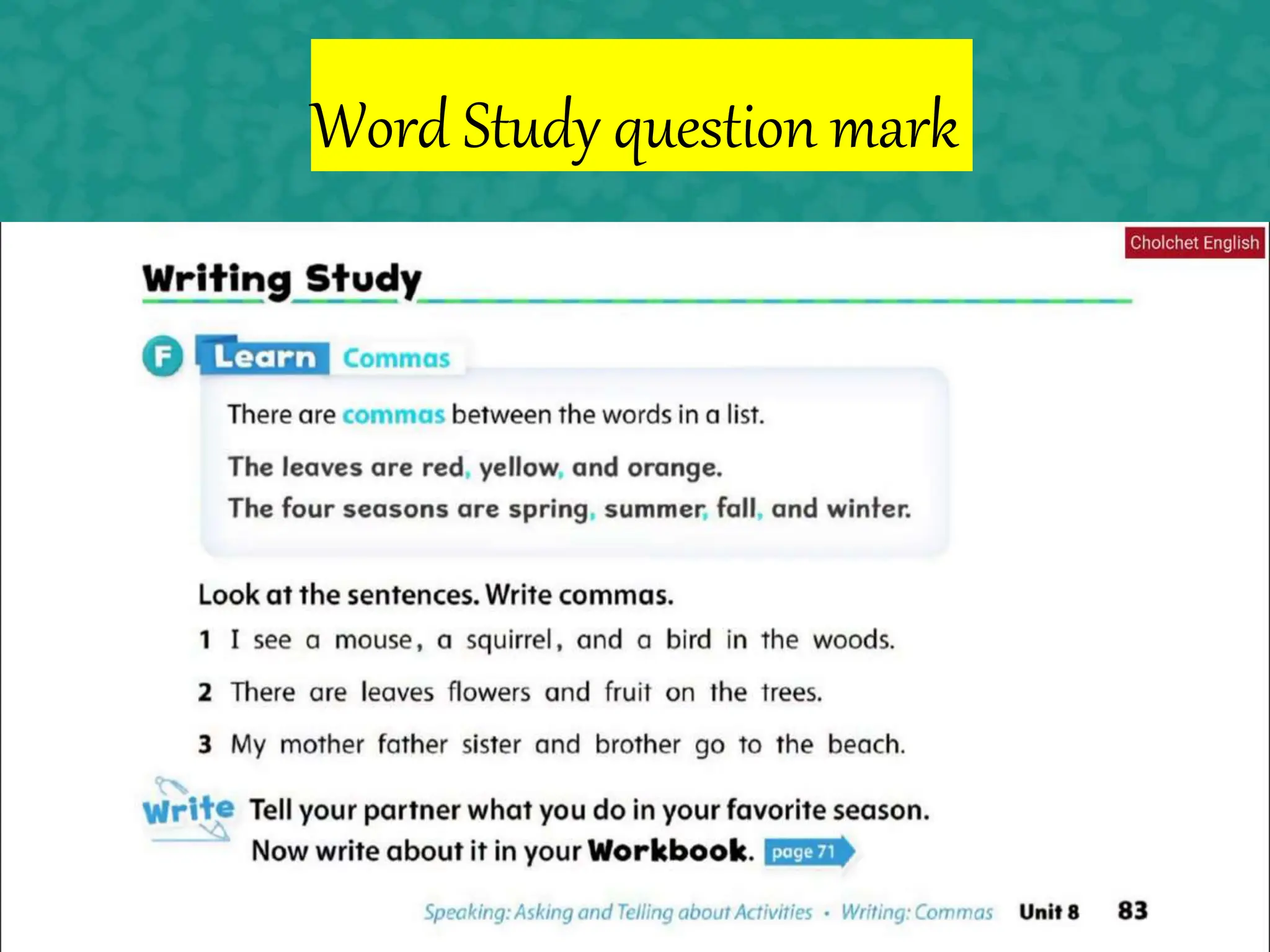 Word Study question mark

Cholchet English

Writing Study

F Learn Commas

There are commas between the words in a list.

The leaves are red, yellow, and orange.
The four seasons are spring, summer, fall, and winter.

Look at the sentences. Write commas.

1 I see a mouse, a squirrel, and a bird in the woods.

2 There are leaves flowers and fruit on the trees.

3 My mother father sister and brother go to the beach.

Write Tell your partner what you do in your favorite season.
Now write about it in your Workbook. page 71

Speaking: Asking and Telling about Activities • Writing: Commas Unit 8 83